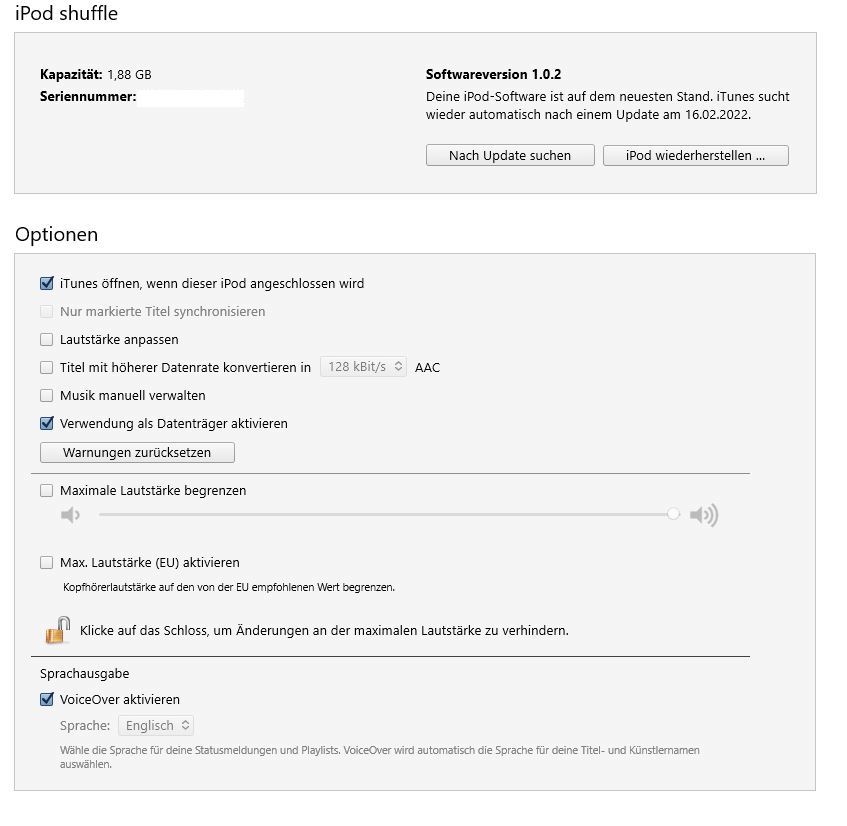 iPod shuffle

**Kapazität:** 1,88 GB
**Seriennummer:**

**Softwareversion 1.0.2**
Deine iPod-Software ist auf dem neuesten Stand. iTunes sucht wieder automatisch nach einem Update am 16.02.2022.

Nach Update suchen
iPod wiederherstellen ...

Optionen

iTunes öffnen, wenn dieser iPod angeschlossen wird
Nur markierte Titel synchronisieren
Lautstärke anpassen
Titel mit höherer Datenrate konvertieren in 128 kBit/s AAC
Musik manuell verwalten
Verwendung als Datenträger aktivieren
Warnungen zurücksetzen

Maximale Lautstärke begrenzen

Max. Lautstärke (EU) aktivieren
Kopfhörerlautstärke auf den von der EU empfohlenen Wert begrenzen.

Klicke auf das Schloss, um Änderungen an der maximalen Lautstärke zu verhindern.

Sprachausgabe
VoiceOver aktivieren
Sprache: Englisch
Wähle die Sprache für deine Statusmeldungen und Playlists. VoiceOver wird automatisch die Sprache für deine Titel- und Künstlernamen auswählen.